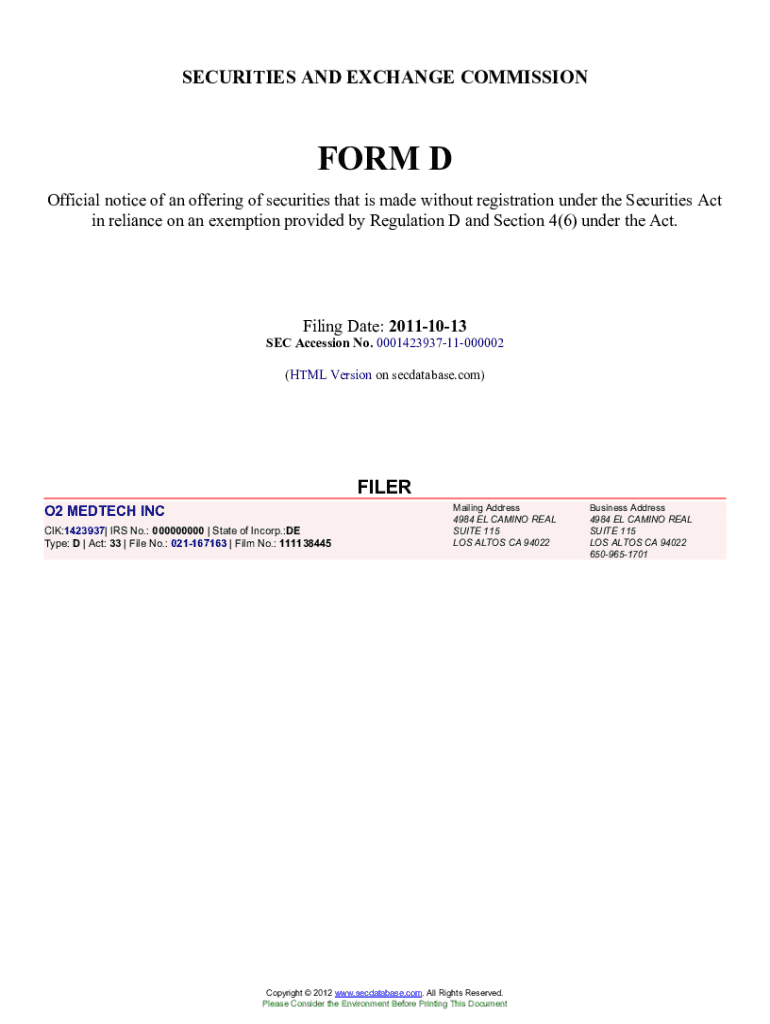 SECURITIES AND EXCHANGE COMMISSION

FORM D

Official notice of an offering of securities that is made without registration under the Securities Act in reliance on an exemption provided by Regulation D and Section 4(6) under the Act.

Filing Date: 2011-10-13
SEC Accession No. 0001423937-11-000002

(HTML Version on secdatabase.com)

FILER

O2 MEDTECH INC
CIK:1423937| IRS No.: 000000000 | State of Incorp.:DE
Type: D | Act: 33 | File No.: 021-167163 | Film No.: 111138445

Mailing Address
4984 EL CAMINO REAL
SUITE 115
LOS ALTOS CA 94022

Business Address
4984 EL CAMINO REAL
SUITE 115
LOS ALTOS CA 94022
650-965-1701

Copyright © 2012 www.secdatabase.com. All Rights Reserved.
Please Consider the Environment Before Printing This Document